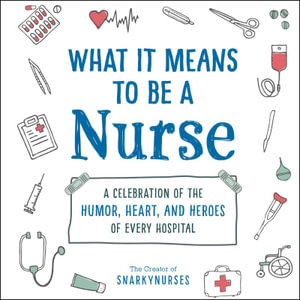 WHAT IT MEANS TO BE A
Nurse

A CELEBRATION OF THE HUMOR, HEART, AND HEROES OF EVERY HOSPITAL

The Creator of
SNARKYNURSES